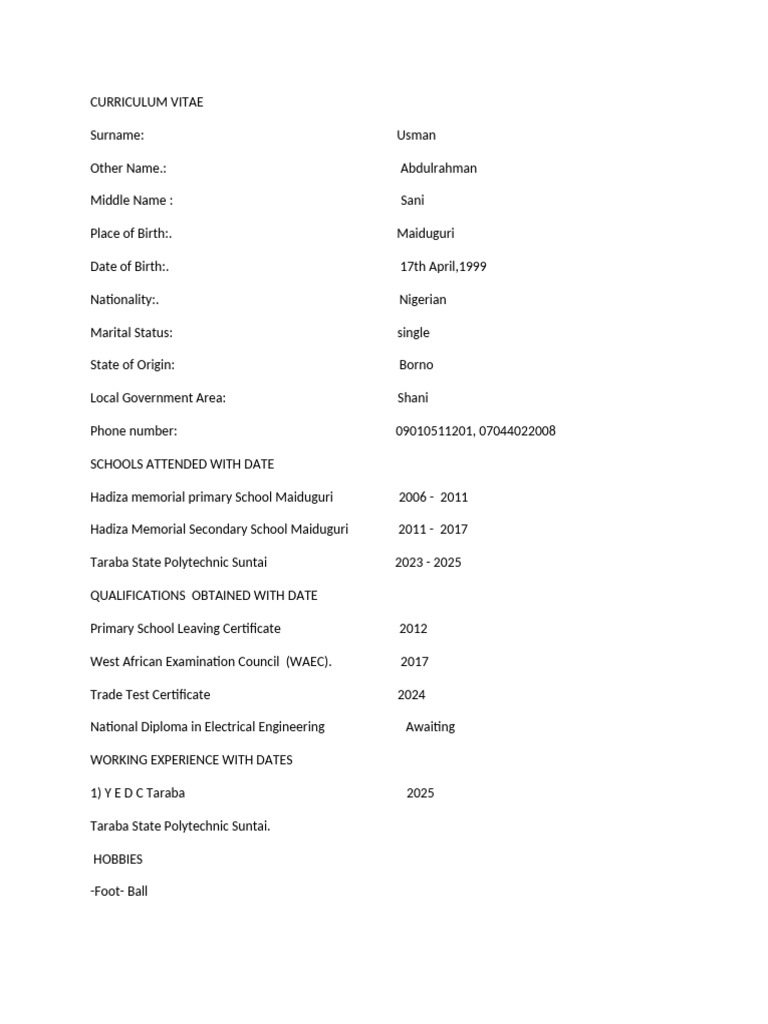 CURRICULUM VITAE

Surname: Usman

Other Name.: Abdulrahman

Middle Name : Sani

Place of Birth:. Maiduguri

Date of Birth:. 17th April,1999

Nationality:. Nigerian

Marital Status: single

State of Origin: Borno

Local Government Area: Shani

Phone number: 09010511201, 07044022008

SCHOOLS ATTENDED WITH DATE

Hadiza memorial primary School Maiduguri 2006 - 2011

Hadiza Memorial Secondary School Maiduguri 2011 - 2017

Taraba State Polytechnic Suntai 2023 - 2025

QUALIFICATIONS OBTAINED WITH DATE

Primary School Leaving Certificate 2012

West African Examination Council (WAEC). 2017

Trade Test Certificate 2024

National Diploma in Electrical Engineering Awaiting

WORKING EXPERIENCE WITH DATES

1) Y E D C Taraba 2025

Taraba State Polytechnic Suntai.

HOBBIES

-Foot- Ball